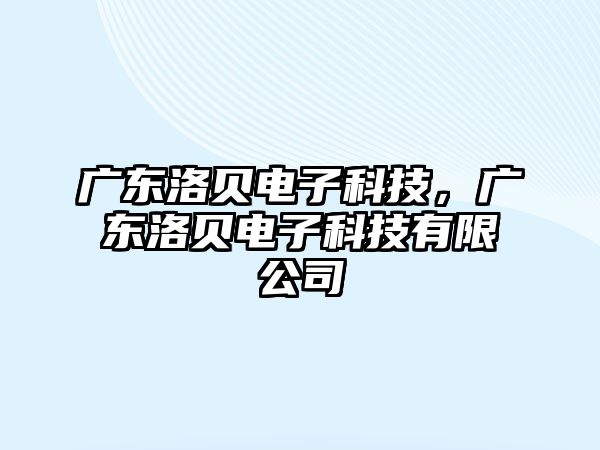 广东洛贝电子科技，广东洛贝电子科技有限公司